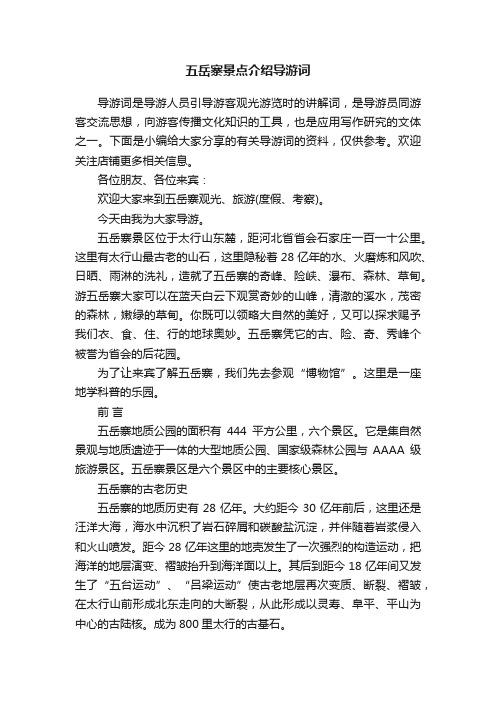 五岳寨景点介绍导游词

导游词是导游人员引导游客观光游览时的讲解词，是导游员同游客交流思想，向游客传播文化知识的工具，也是应用写作研究的文体之一。下面是小编给大家分享的有关导游词的资料，仅供参考。欢迎关注店铺更多相关信息。

各位朋友、各位来宾：

欢迎大家来到五岳寨观光、旅游(度假、考察)。

今天由我为大家导游。

五岳寨景区位于太行山东麓，距河北省省会石家庄一百一十公里。这里有太行山最古老的山石，这里隐秘着 28 亿年的水、火磨炼和风吹、日晒、雨淋的洗礼，造就了五岳寨的奇峰、险峡、瀑布、森林、草甸。游五岳寨大家可以在蓝天白云下观赏奇妙的山峰，清澈的溪水，茂密的森林，嫩绿的草甸。你既可以领略大自然的美好，又可以探求赐予我们衣、食、住、行的地球奥妙。五岳寨凭它的古、险、奇、秀峰个被誉为省会的后花园。

为了让来宾了解五岳寨，我们先去参观“博物馆”。这里是一座地学科普的乐园。

前 言

五岳寨地质公园的面积有 444 平方公里，六个景区。它是集自然景观与地质遗迹于一体的大型地质公园、国家级森林公园与 AAAA 级旅游景区。五岳寨景区是六个景区中的主要核心景区。

五岳寨的古老历史

五岳寨的地质历史有 28 亿年。大约距今 30 亿年前后，这里还是汪洋大海，海水中沉积了岩石碎屑和碳酸盐沉淀，并伴随着岩浆侵入和火山喷发。距今 28 亿年这里的地壳发生了一次强烈的构造运动，把海洋的地层演变、褶皱抬升到海洋面以上。其后到距今 18 亿年间又发生了“五台运动”、“吕梁运动”使古老地层再次变质、断裂、褶皱，在太行山前形成北东走向的大断裂，从此形成以灵寿、阜平、平山为中心的古陆核。成为 800 里太行的古基石。